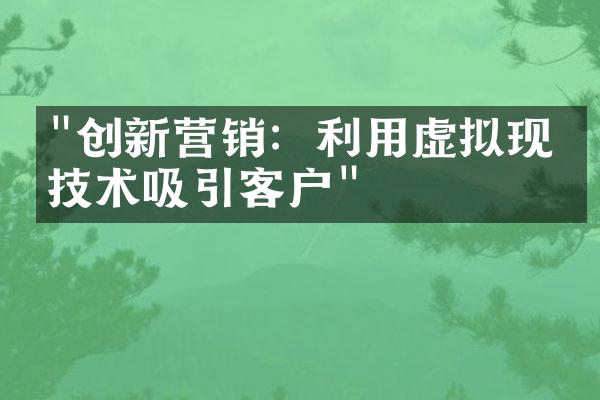 "创新营销：利用虚拟现技术吸引客户"